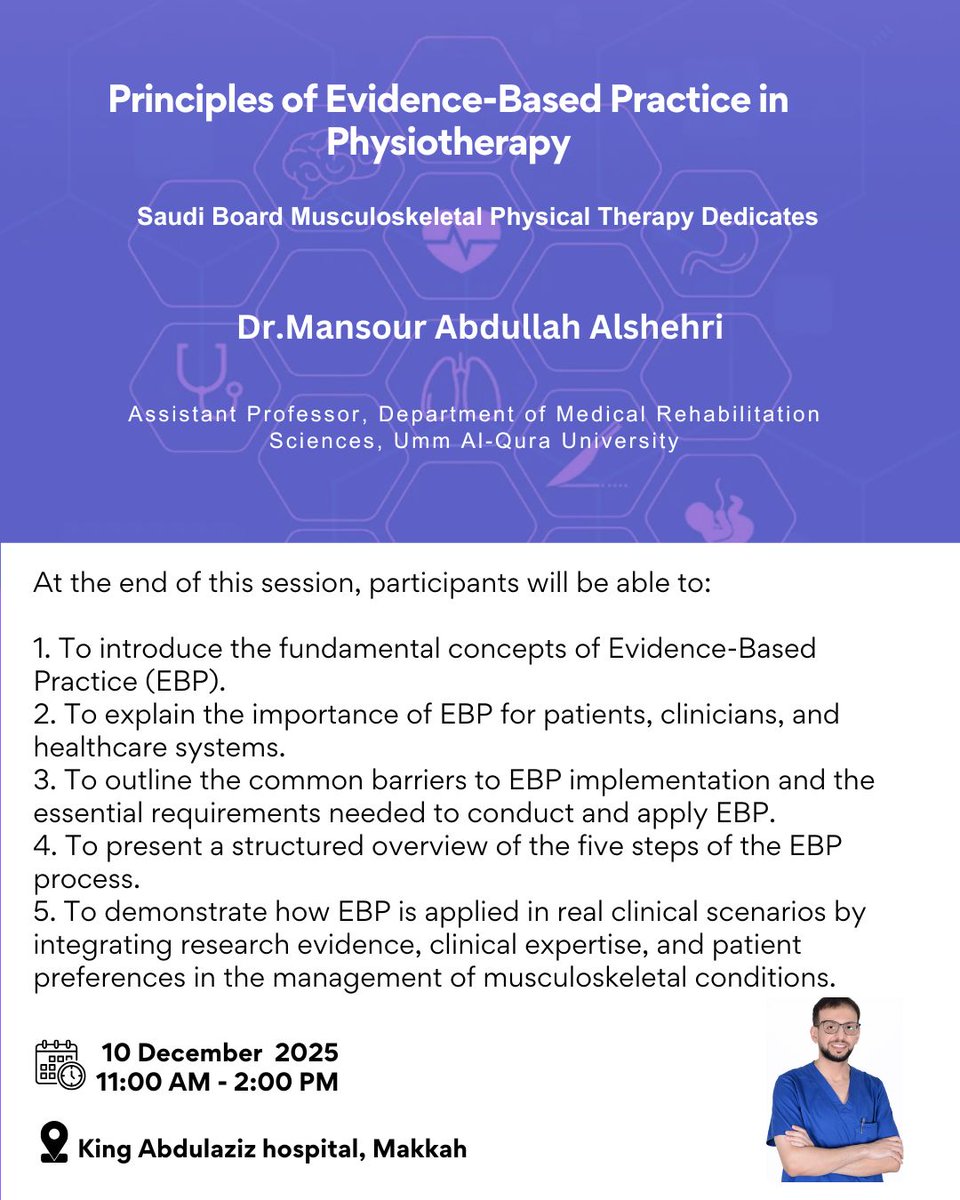 Principles of Evidence-Based Practice in Physiotherapy

Saudi Board Musculoskeletal Physical Therapy Dedicates

Dr.Mansour Abdullah Alshehri

Assistant Professor, Department of Medical Rehabilitation Sciences, Umm Al-Qura University

At the end of this session, participants will be able to:

1. To introduce the fundamental concepts of Evidence-Based Practice (EBP).
2. To explain the importance of EBP for patients, clinicians, and healthcare systems.
3. To outline the common barriers to EBP implementation and the essential requirements needed to conduct and apply EBP.
4. To present a structured overview of the five steps of the EBP process.
5. To demonstrate how EBP is applied in real clinical scenarios by integrating research evidence, clinical expertise, and patient preferences in the management of musculoskeletal conditions.

10 December 2025
11:00 AM - 2:00 PM

King Abdulaziz hospital, Makkah